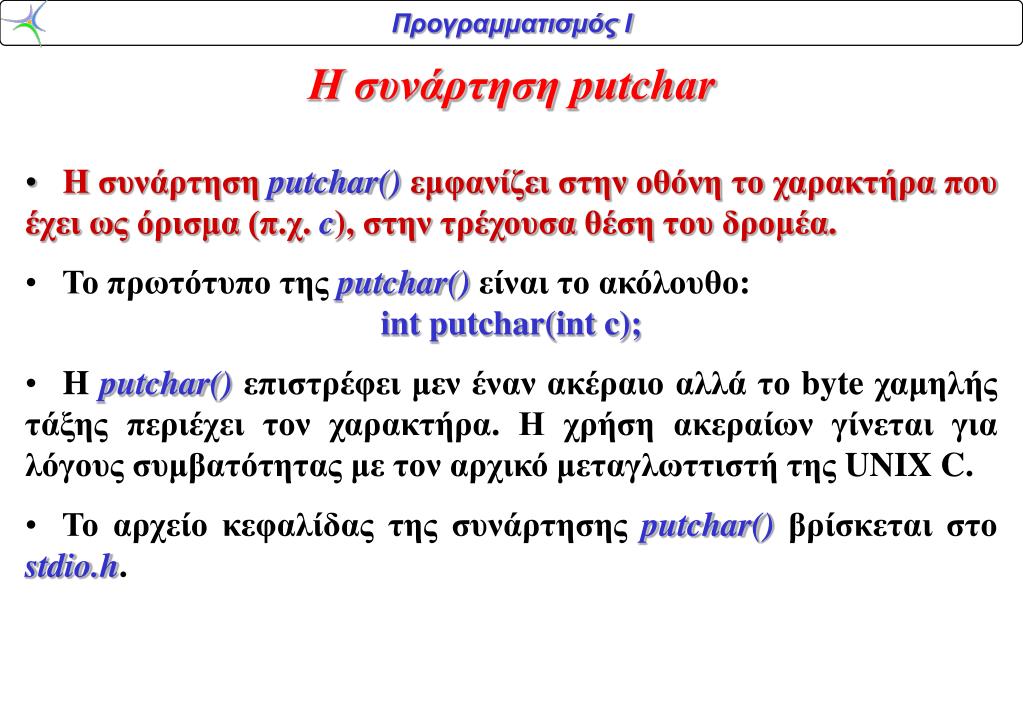 Προγραμματισμός Ι

Η συνάρτηση putchar

• Η συνάρτηση putchar() εμφανίζει στην οθόνη το χαρακτήρα που έχει ως όρισμα (π.χ. c), στην τρέχουσα θέση του δρομέα.

• Το πρωτότυπο της putchar() είναι το ακόλουθο:
int putchar(int c);

• Η putchar() επιστρέφει μεν έναν ακέραιο αλλά το byte χαμηλής τάξης περιέχει τον χαρακτήρα. Η χρήση ακεραίων γίνεται για λόγους συμβατότητας με τον αρχικό μεταγλωττιστή της UNIX C.

• Το αρχείο κεφαλίδας της συνάρτησης putchar() βρίσκεται στο stdio.h.